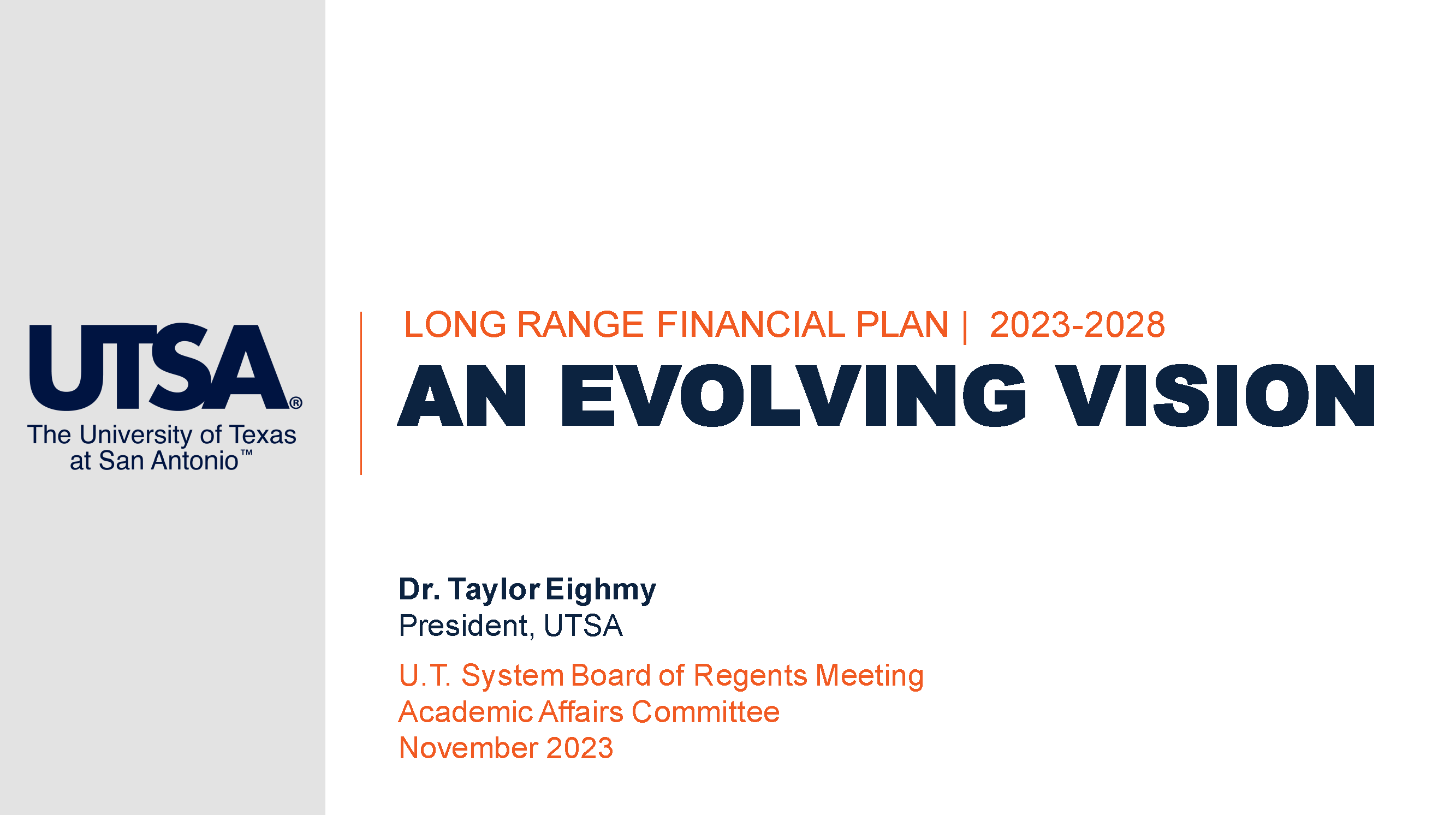 UTSA®
The University of Texas at San Antonio™

LONG RANGE FINANCIAL PLAN | 2023-2028

AN EVOLVING VISION

Dr. Taylor Eighmy
President, UTSA

U.T. System Board of Regents Meeting
Academic Affairs Committee
November 2023